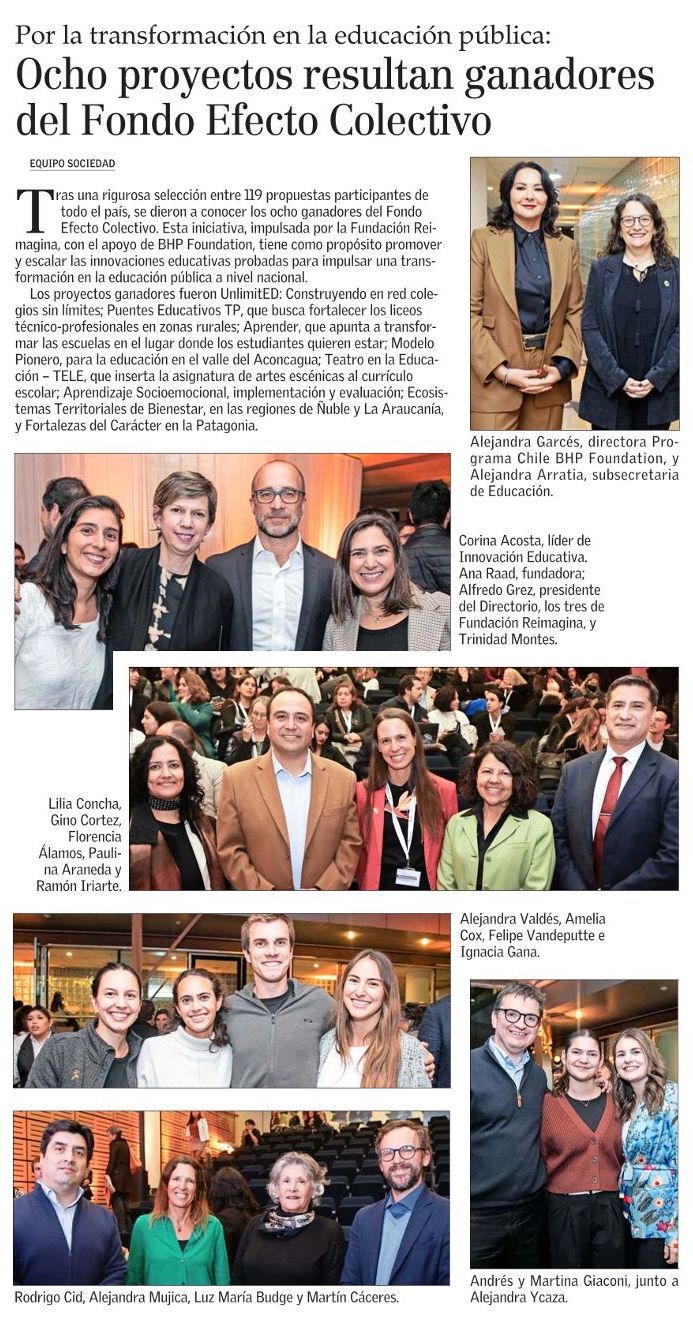 Por la transformación en la educación pública:
Ocho proyectos resultan ganadores del Fondo Efecto Colectivo

EQUIPO SOCIEDAD

Tras una rigurosa selección entre 119 propuestas participantes de todo el país, se dieron a conocer los ocho ganadores del Fondo Efecto Colectivo. Esta iniciativa, impulsada por la Fundación Reimagina, con el apoyo de BHP Foundation, tiene como propósito promover y escalar las innovaciones educativas probadas para impulsar una transformación en la educación pública a nivel nacional.

Los proyectos ganadores fueron UnlimitED: Construyendo en red colegios sin límites; Puentes Educativos TP, que busca fortalecer los liceos técnico-profesionales en zonas rurales; Aprender, que apunta a transformar las escuelas en el lugar donde los estudiantes quieren estar; Modelo Pionero, para la educación en el valle del Aconcagua; Teatro en la Educación – TELE, que inserta la asignatura de artes escénicas al currículo escolar; Aprendizaje Socioemocional, implementación y evaluación; Ecosistemas Territoriales de Bienestar, en las regiones de Ñuble y La Araucanía, y Fortalezas del Carácter en la Patagonia.

Alejandra Garcés, directora Programa Chile BHP Foundation, y Alejandra Arratia, subsecretaria de Educación.

Corina Acosta, líder de Innovación Educativa. Ana Raad, fundadora; Alfredo Grez, presidente del Directorio, los tres de Fundación Reimagina, y Trinidad Montes.

Lilia Concha, Gino Cortez, Florencia Álamos, Paulina Araneda y Ramón Iriarte.

Alejandra Valdés, Amelia Cox, Felipe Vandeputte e Ignacia Gana.

Rodrigo Cid, Alejandra Mujica, Luz María Budge y Martín Cáceres.

Andrés y Martina Giaconi, junto a Alejandra Ycaza.